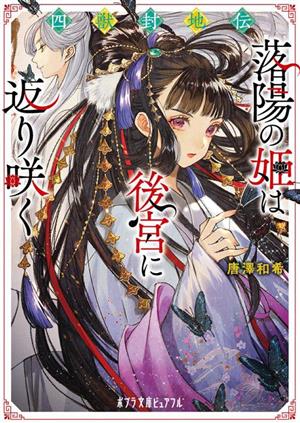 四獣封地伝

落陽の姫は後宮に返り咲く

唐澤和希

ポプラ文庫ピュアフル